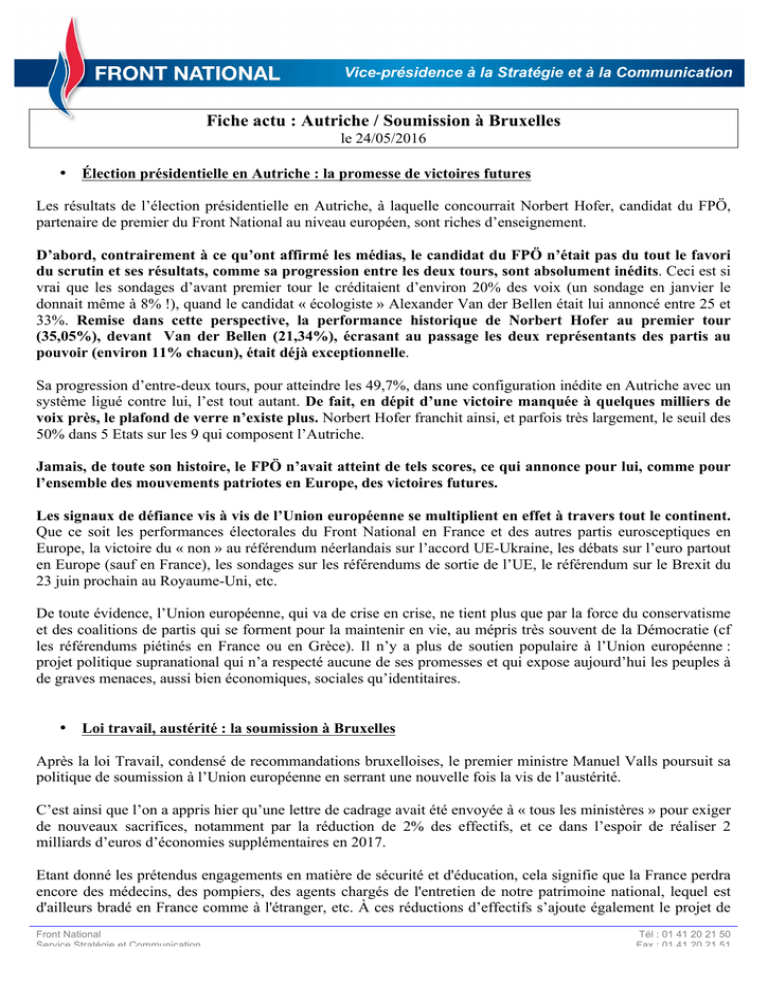 FRONT NATIONAL

Vice-présidence à la Stratégie et à la Communication

Fiche actu : Autriche / Soumission à Bruxelles
le 24/05/2016

• Élection présidentielle en Autriche : la promesse de victoires futures

Les résultats de l'élection présidentielle en Autriche, à laquelle concourrait Norbert Hofer, candidat du FPÖ, partenaire de premier du Front National au niveau européen, sont riches d'enseignement.

D'abord, contrairement à ce qu'ont affirmé les médias, le candidat du FPÖ n'était pas du tout le favori du scrutin et ses résultats, comme sa progression entre les deux tours, sont absolument inédits. Ceci est si vrai que les sondages d'avant premier tour le créditaient d'environ 20% des voix (un sondage en janvier le donnait même à 8% !), quand le candidat « écologiste » Alexander Van der Bellen était lui annoncé entre 25 et 33%. Remise dans cette perspective, la performance historique de Norbert Hofer au premier tour (35,05%), devant Van der Bellen (21,34%), écrasant au passage les deux représentants des partis au pouvoir (environ 11% chacun), était déjà exceptionnelle.

Sa progression d'entre-deux tours, pour atteindre les 49,7%, dans une configuration inédite en Autriche avec un système ligué contre lui, l'est tout autant. De fait, en dépit d'une victoire manquée à quelques milliers de voix près, le plafond de verre n'existe plus. Norbert Hofer franchit ainsi, et parfois très largement, le seuil des 50% dans 5 Etats sur les 9 qui composent l'Autriche.

Jamais, de toute son histoire, le FPÖ n'avait atteint de tels scores, ce qui annonce pour lui, comme pour l'ensemble des mouvements patriotes en Europe, des victoires futures.

Les signaux de défiance vis à vis de l'Union européenne se multiplient en effet à travers tout le continent. Que ce soit les performances électorales du Front National en France et des autres partis eurosceptiques en Europe, la victoire du « non » au référendum néerlandais sur l'accord UE-Ukraine, les débats sur l'euro partout en Europe (sauf en France), les sondages sur les référendums de sortie de l'UE, le référendum sur le Brexit du 23 juin prochain au Royaume-Uni, etc.

De toute évidence, l'Union européenne, qui va de crise en crise, ne tient plus que par la force du conservatisme et des coalitions de partis qui se forment pour la maintenir en vie, au mépris très souvent de la Démocratie (cf les référendums piétinés en France ou en Grèce). Il n'y a plus de soutien populaire à l'Union européenne : projet politique supranational qui n'a respecté aucune de ses promesses et qui expose aujourd'hui les peuples à de graves menaces, aussi bien économiques, sociales qu'identitaires.

• Loi travail, austérité : la soumission à Bruxelles

Après la loi Travail, condensé de recommandations bruxelloises, le premier ministre Manuel Valls poursuit sa politique de soumission à l'Union européenne en serrant une nouvelle fois la vis de l'austérité.

C'est ainsi que l'on a appris hier qu'une lettre de cadrage avait été envoyée à « tous les ministères » pour exiger de nouveaux sacrifices, notamment par la réduction de 2% des effectifs, et ce dans l'espoir de réaliser 2 milliards d'euros d'économies supplémentaires en 2017.

Etant donné les prétendus engagements en matière de sécurité et d'éducation, cela signifie que la France perdra encore des médecins, des pompiers, des agents chargés de l'entretien de notre patrimoine national, lequel est d'ailleurs bradé en France comme à l'étranger, etc. À ces réductions d'effectifs s'ajoute également le projet de

Front National
Service Stratégie et Communication
Tél : 01 41 20 21 50
Fax : 01 41 20 21 51